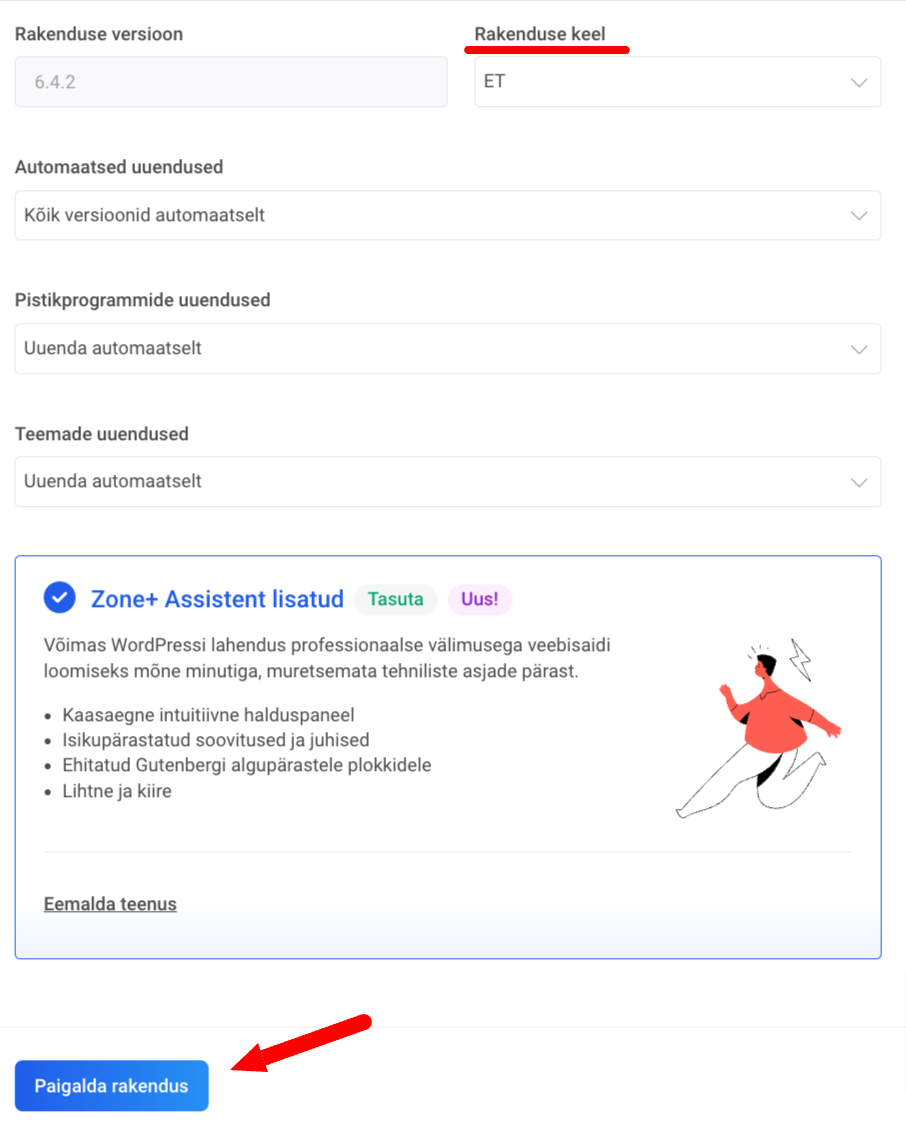 Rakenduse versioon

6.4.2

Rakenduse keel

ET

Automaatsed uuendused

Kõik versioonid automaatselt

Pistikprogrammide uuendused

Uuenda automaatselt

Teemade uuendused

Uuenda automaatselt

Zone+ Assistent lisatud Tasuta Uus!

Võimas WordPressi lahendus professionaalse välimusega veebisaidi loomiseks mõne minutiga, muretsemata tehniliste asjade pärast.

- Kaasaegne intuitiivne halduspaneel
- Isikupärastatud soovitused ja juhised
- Ehitatud Gutenbergi algupärastele plokkidele
- Lihtne ja kiire

Eemalda teenus

Paigalda rakendus